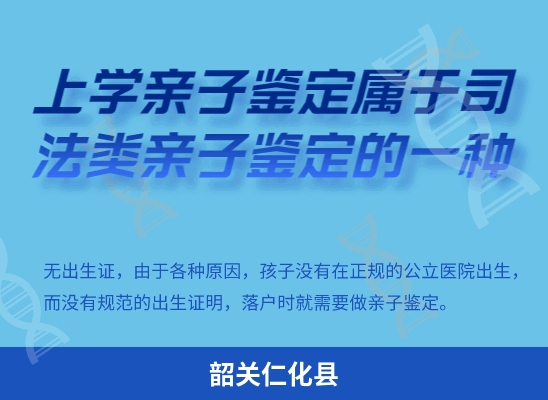 上学亲子鉴定属于司法类亲子鉴定的一种

无出生证，由于各种原因，孩子没有在正规的公立医院出生，而没有规范的出生证明，落户时就需要做亲子鉴定。

韶关仁化县